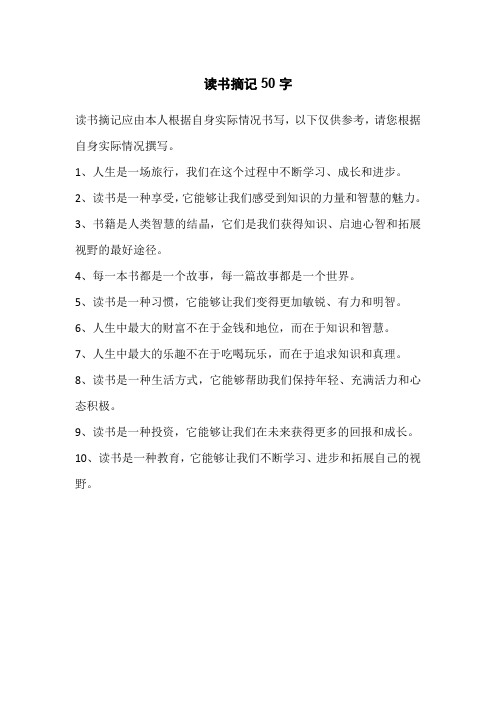 读书摘记 50 字

读书摘记应由本人根据自身实际情况书写，以下仅供参考，请您根据自身实际情况撰写。

1、人生是一场旅行，我们在这个过程中不断学习、成长和进步。

2、读书是一种享受，它能够让我们感受到知识的力量和智慧的魅力。

3、书籍是人类智慧的结晶，它们是我们获得知识、启迪心智和拓展视野的最好途径。

4、每一本书都是一个故事，每一篇故事都是一个世界。

5、读书是一种习惯，它能够让我们变得更加敏锐、有力和明智。

6、人生中最大的财富不在于金钱和地位，而在于知识和智慧。

7、人生中最大的乐趣不在于吃喝玩乐，而在于追求知识和真理。

8、读书是一种生活方式，它能够帮助我们保持年轻、充满活力和心态积极。

9、读书是一种投资，它能够让我们在未来获得更多的回报和成长。

10、读书是一种教育，它能够让我们不断学习、进步和拓展自己的视野。